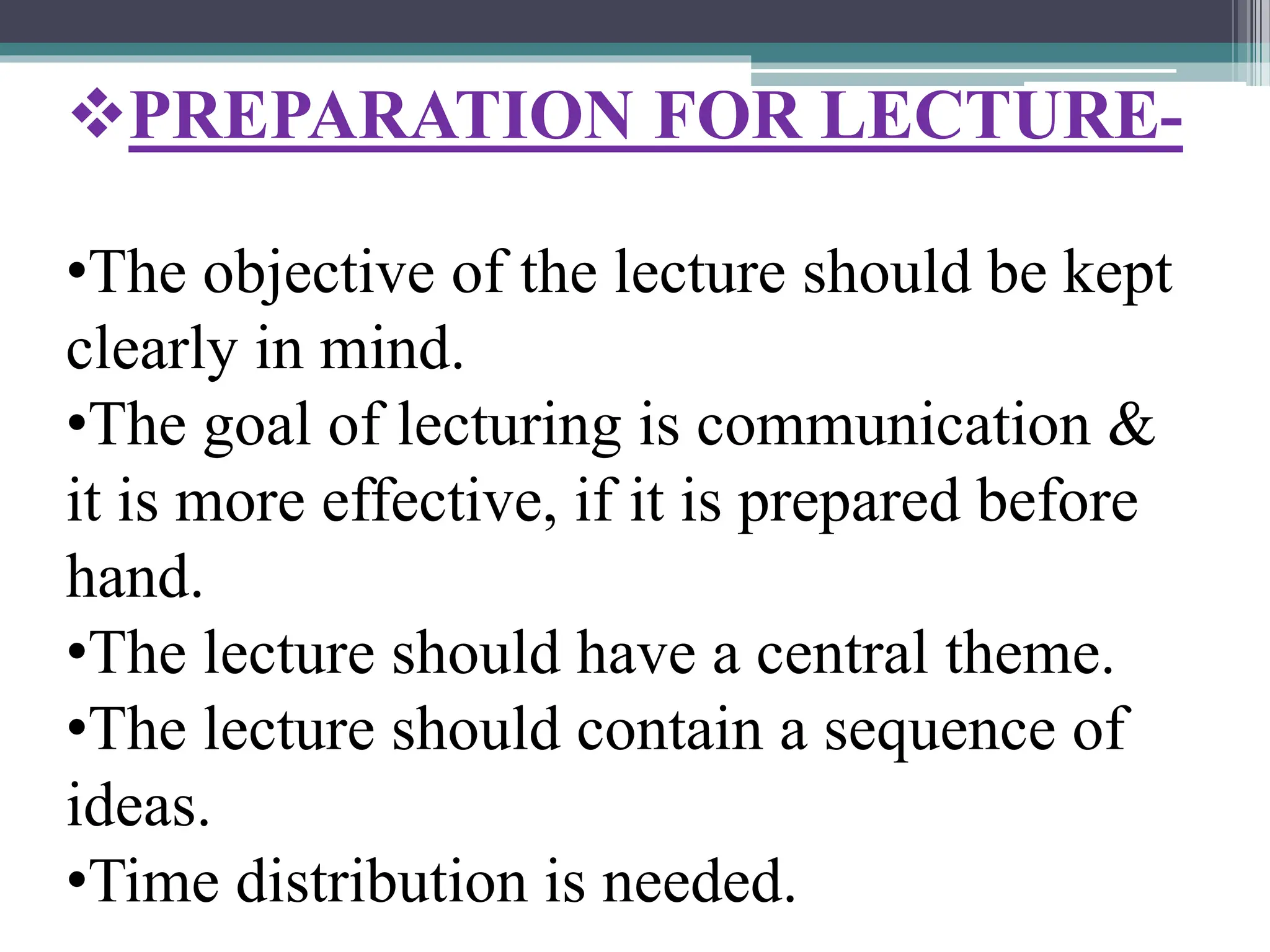 ❖PREPARATION FOR LECTURE-

• The objective of the lecture should be kept clearly in mind.
• The goal of lecturing is communication & it is more effective, if it is prepared before hand.
• The lecture should have a central theme.
• The lecture should contain a sequence of ideas.
• Time distribution is needed.